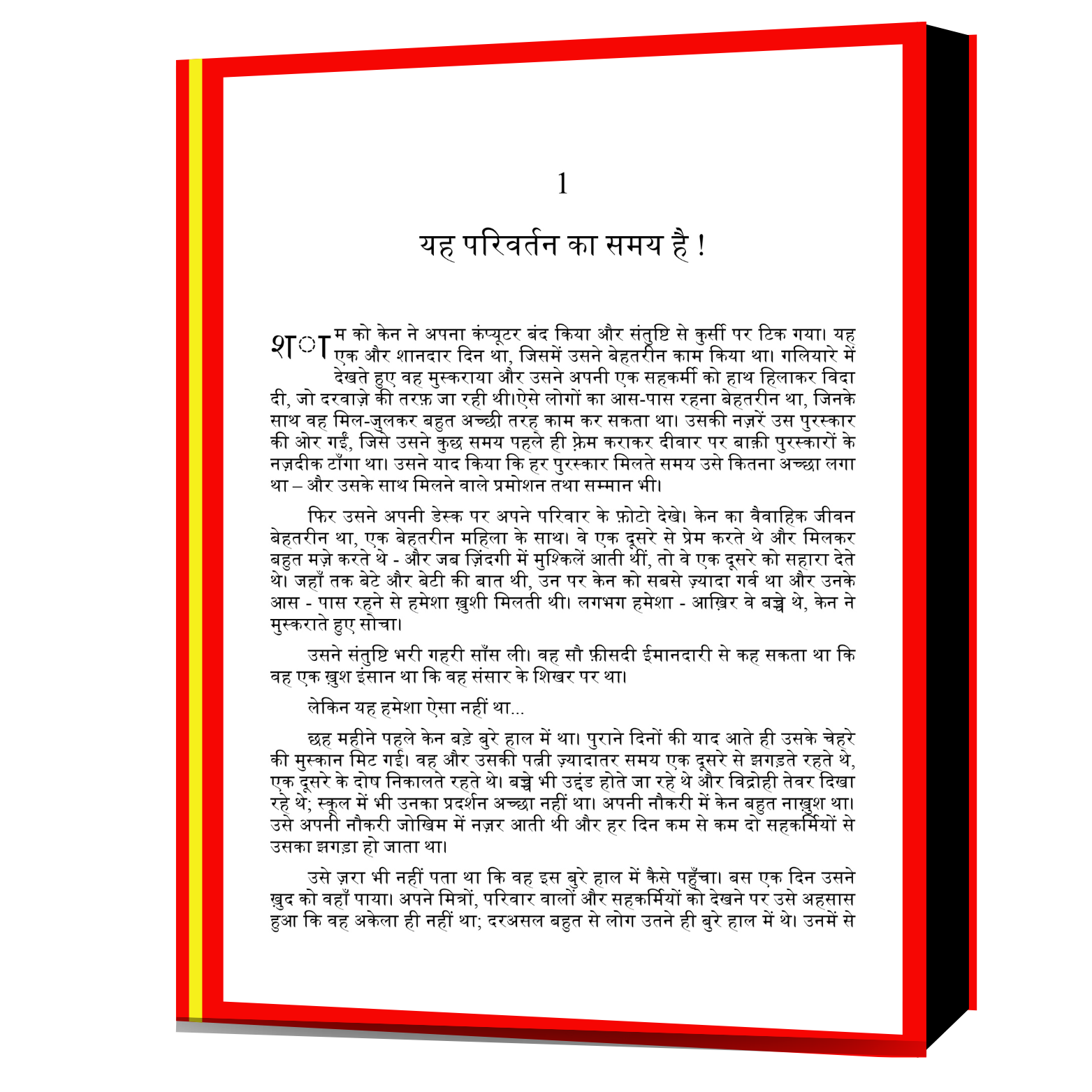 1

यह परिवर्तन का समय है !

शाम को केन ने अपना कंप्यूटर बंद किया और संतुष्टि से कुर्सी पर टिक गया। यह एक और शानदार दिन था, जिसमें उसने बेहतरीन काम किया था। गलियारे में देखते हुए वह मुस्कराया और उसने अपनी एक सहकर्मी को हाथ हिलाकर विदा दी, जो दरवाज़े की तरफ़ जा रही थी।ऐसे लोगों का आस-पास रहना बेहतरीन था, जिनके साथ वह मिल-जुलकर बहुत अच्छी तरह काम कर सकता था। उसकी नज़रें उस पुरस्कार की ओर गईं, जिसे उसने कुछ समय पहले ही फ़्रेम कराकर दीवार पर बाक़ी पुरस्कारों के नज़दीक टाँगा था। उसने याद किया कि हर पुरस्कार मिलते समय उसे कितना अच्छा लगा था – और उसके साथ मिलने वाले प्रमोशन तथा सम्मान भी।

फिर उसने अपनी डेस्क पर अपने परिवार के फ़ोटो देखे। केन का वैवाहिक जीवन बेहतरीन था, एक बेहतरीन महिला के साथ। वे एक दूसरे से प्रेम करते थे और मिलकर बहुत मज़े करते थे - और जब ज़िंदगी में मुश्किलें आती थीं, तो वे एक दूसरे को सहारा देते थे। जहाँ तक बेटे और बेटी की बात थी, उन पर केन को सबसे ज़्यादा गर्व था और उनके आस - पास रहने से हमेशा ख़ुशी मिलती थी। लगभग हमेशा - आख़िर वे बच्चे थे, केन ने मुस्कराते हुए सोचा।

उसने संतुष्टि भरी गहरी साँस ली। वह सौ फ़ीसदी ईमानदारी से कह सकता था कि वह एक ख़ुश इंसान था कि वह संसार के शिखर पर था।

लेकिन यह हमेशा ऐसा नहीं था...

छह महीने पहले केन बड़े बुरे हाल में था। पुराने दिनों की याद आते ही उसके चेहरे की मुस्कान मिट गई। वह और उसकी पत्नी ज़्यादातर समय एक दूसरे से झगड़ते रहते थे, एक दूसरे के दोष निकालते रहते थे। बच्चे भी उद्दंड होते जा रहे थे और विद्रोही तेवर दिखा रहे थे; स्कूल में भी उनका प्रदर्शन अच्छा नहीं था। अपनी नौकरी में केन बहुत नाख़ुश था। उसे अपनी नौकरी जोखिम में नज़र आती थी और हर दिन कम से कम दो सहकर्मियों से उसका झगड़ा हो जाता था।

उसे ज़रा भी नहीं पता था कि वह इस बुरे हाल में कैसे पहुँचा। बस एक दिन उसने ख़ुद को वहाँ पाया। अपने मित्रों, परिवार वालों और सहकर्मियों को देखने पर उसे अहसास हुआ कि वह अकेला ही नहीं था; दरअसल बहुत से लोग उतने ही बुरे हाल में थे। उनमें से